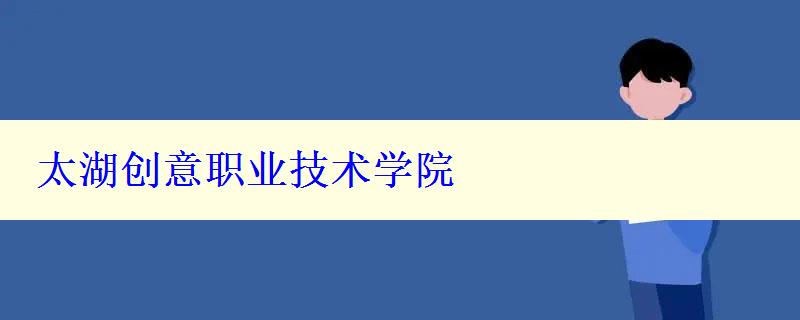 太湖创意职业技术学院